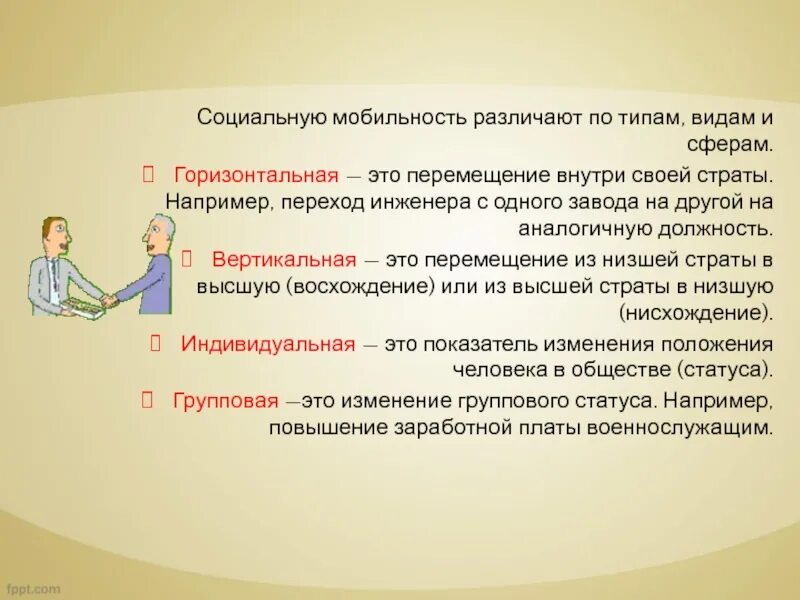 Социальную мобильность различают по типам, видам и сферам.

 Горизонтальная — это перемещение внутри своей страты. Например, переход инженера с одного завода на другой на аналогичную должность.

 Вертикальная — это перемещение из низшей страты в высшую (восхождение) или из высшей страты в низшую (нисхождение).

 Индивидуальная — это показатель изменения положения человека в обществе (статуса).

 Групповая —это изменение группового статуса. Например, повышение заработной платы военнослужащим.

fppt.com